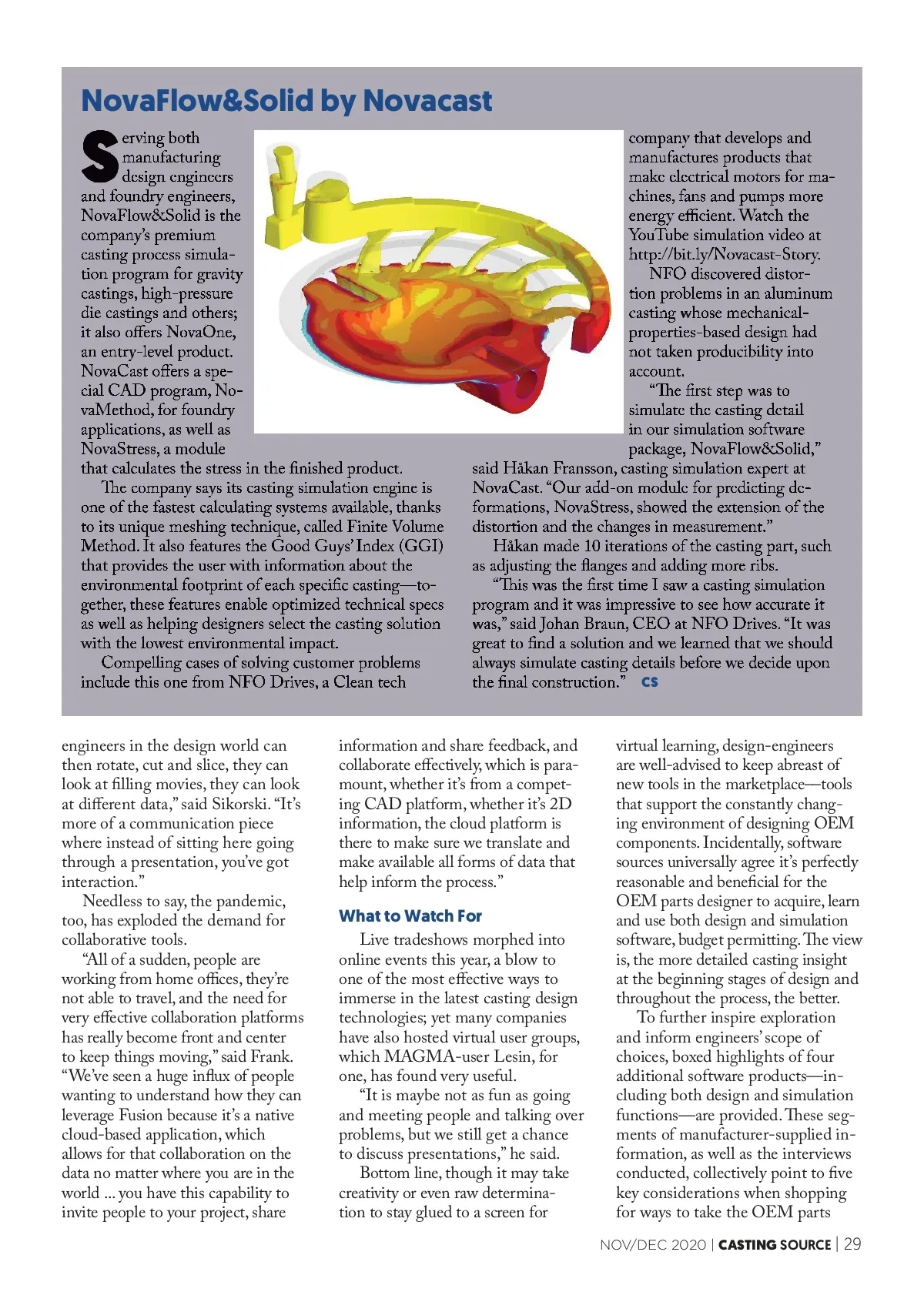 NovaFlow&Solid by Novacast

Serving both manufacturing design engineers and foundry engineers, NovaFlow&Solid is the company's premium casting process simulation program for gravity castings, high-pressure die castings and others; it also offers NovaOne, an entry-level product. NovaCast offers a special CAD program, NovaMethod, for foundry applications, as well as NovaStress, a module that calculates the stress in the finished product.

The company says its casting simulation engine is one of the fastest calculating systems available, thanks to its unique meshing technique, called Finite Volume Method. It also features the Good Guys' Index (GGI) that provides the user with information about the environmental footprint of each specific casting—together, these features enable optimized technical specs as well as helping designers select the casting solution with the lowest environmental impact.

Compelling cases of solving customer problems include this one from NFO Drives, a Clean tech company that develops and manufactures products that make electrical motors for machines, fans and pumps more energy efficient. Watch the YouTube simulation video at http://bit.ly/Novacast-Story.

NFO discovered distortion problems in an aluminum casting whose mechanical-properties-based design had not taken producibility into account.

"The first step was to simulate the casting detail in our simulation software package, NovaFlow&Solid," said Håkan Fransson, casting simulation expert at NovaCast. "Our add-on module for predicting deformations, NovaStress, showed the extension of the distortion and the changes in measurement."

Håkan made 10 iterations of the casting part, such as adjusting the flanges and adding more ribs.

"This was the first time I saw a casting simulation program and it was impressive to see how accurate it was," said Johan Braun, CEO at NFO Drives. "It was great to find a solution and we learned that we should always simulate casting details before we decide upon the final construction." CS

engineers in the design world can then rotate, cut and slice, they can look at filling movies, they can look at different data," said Sikorski. "It's more of a communication piece where instead of sitting here going through a presentation, you've got interaction."

Needless to say, the pandemic, too, has exploded the demand for collaborative tools.

"All of a sudden, people are working from home offices, they're not able to travel, and the need for very effective collaboration platforms has really become front and center to keep things moving," said Frank. "We've seen a huge influx of people wanting to understand how they can leverage Fusion because it's a native cloud-based application, which allows for that collaboration on the data no matter where you are in the world ... you have this capability to invite people to your project, share information and share feedback, and collaborate effectively, which is paramount, whether it's from a competing CAD platform, whether it's 2D information, the cloud platform is there to make sure we translate and make available all forms of data that help inform the process."

What to Watch For

Live tradeshows morphed into online events this year, a blow to one of the most effective ways to immerse in the latest casting design technologies; yet many companies have also hosted virtual user groups, which MAGMA-user Lesin, for one, has found very useful.

"It is maybe not as fun as going and meeting people and talking over problems, but we still get a chance to discuss presentations," he said.

Bottom line, though it may take creativity or even raw determination to stay glued to a screen for virtual learning, design-engineers are well-advised to keep abreast of new tools in the marketplace—tools that support the constantly changing environment of designing OEM components. Incidentally, software sources universally agree it's perfectly reasonable and beneficial for the OEM parts designer to acquire, learn and use both design and simulation software, budget permitting. The view is, the more detailed casting insight at the beginning stages of design and throughout the process, the better.

To further inspire exploration and inform engineers' scope of choices, boxed highlights of four additional software products—including both design and simulation functions—are provided. These segments of manufacturer-supplied information, as well as the interviews conducted, collectively point to five key considerations when shopping for ways to take the OEM parts

NOV/DEC 2020 | CASTING SOURCE | 29